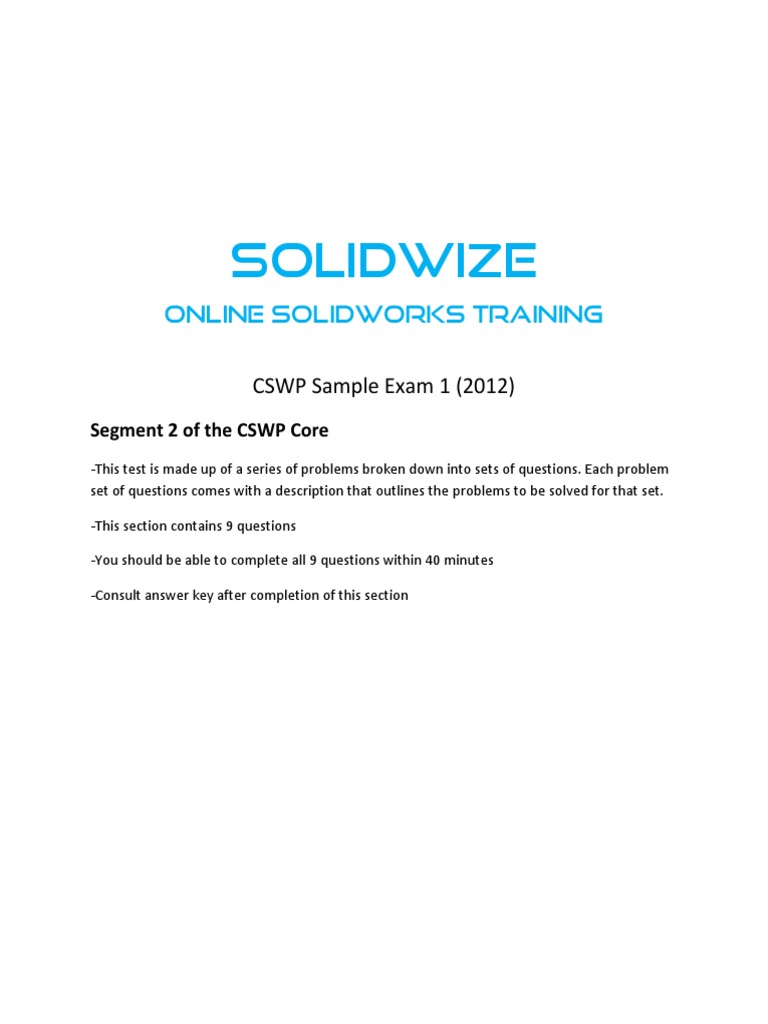 SOLIDWIZE

ONLINE SOLIDWORKS TRAINING

CSWP Sample Exam 1 (2012)

Segment 2 of the CSWP Core

-This test is made up of a series of problems broken down into sets of questions. Each problem set of questions comes with a description that outlines the problems to be solved for that set.

-This section contains 9 questions

-You should be able to complete all 9 questions within 40 minutes

-Consult answer key after completion of this section